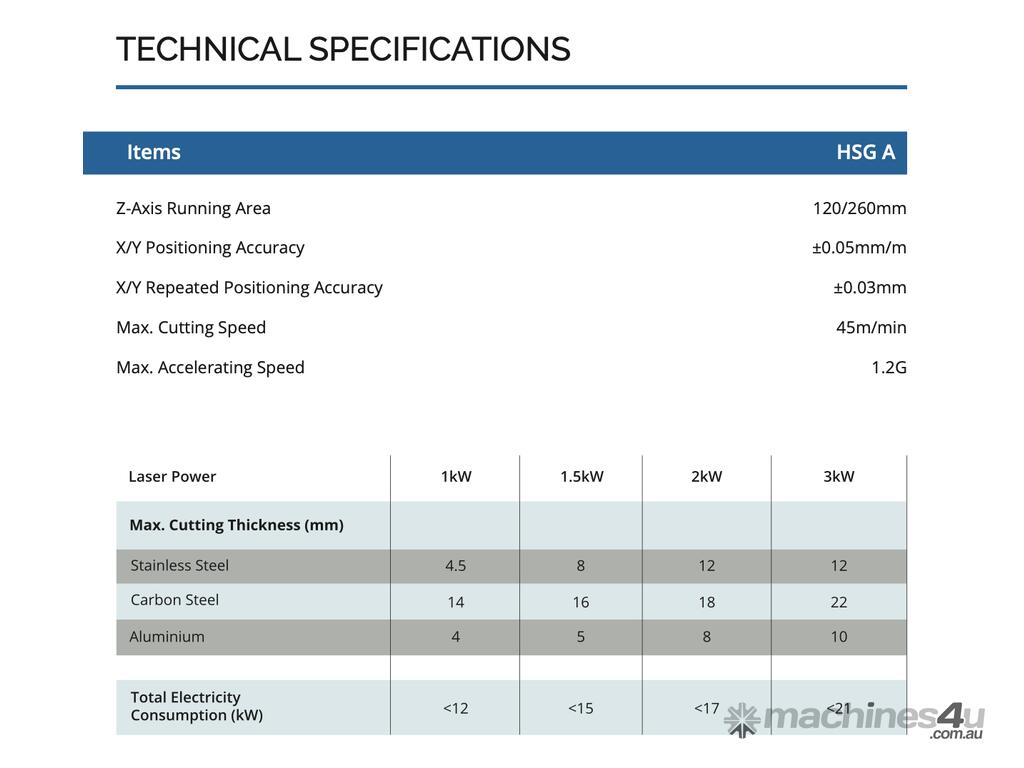 TECHNICAL SPECIFICATIONS

| Items | HSG A |
|---|---|
| Z-Axis Running Area | 120/260mm |
| X/Y Positioning Accuracy | ±0.05mm/m |
| X/Y Repeated Positioning Accuracy | ±0.03mm |
| Max. Cutting Speed | 45m/min |
| Max. Accelerating Speed | 1.2G |

| Laser Power | 1kW | 1.5kW | 2kW | 3kW |
|---|---|---|---|---|
| Max. Cutting Thickness (mm) | | | | |
| Stainless Steel | 4.5 | 8 | 12 | 12 |
| Carbon Steel | 14 | 16 | 18 | 22 |
| Aluminium | 4 | 5 | 8 | 10 |
| | | | | |
| Total Electricity Consumption (kW) | <12 | <15 | <17 | <21 |

machines4u .com.au